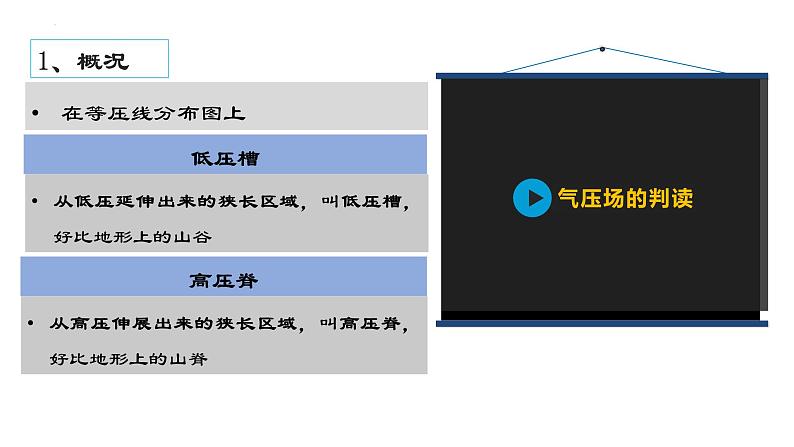 1、概况

• 在等压线分布图上

低压槽

• 从低压延伸出来的狭长区域，叫低压槽，好比地形上的山谷

高压脊

• 从高压伸展出来的狭长区域，叫高压脊，好比地形上的山脊

气压场的判读